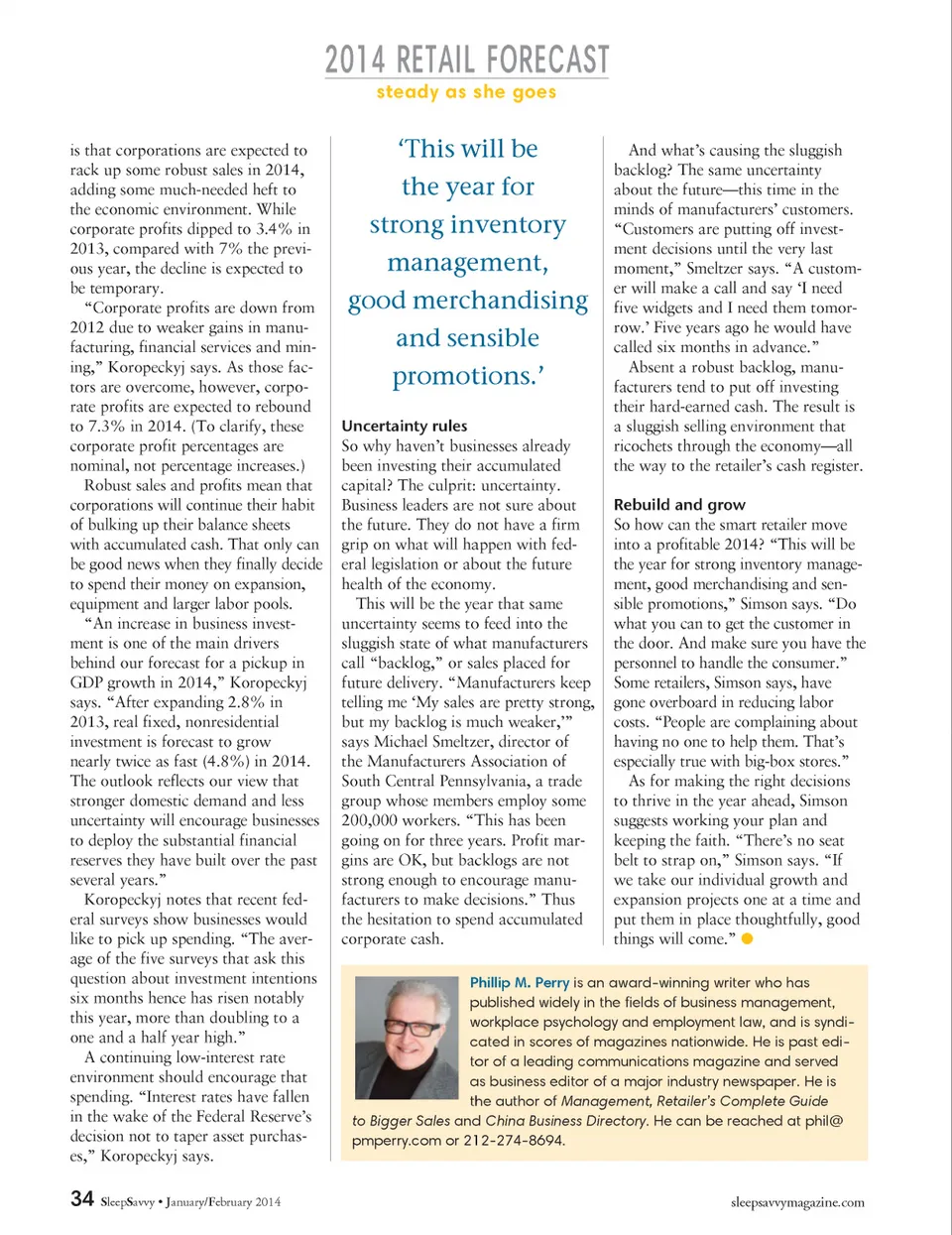 2014 RETAIL FORECAST
steady as she goes

is that corporations are expected to rack up some robust sales in 2014, adding some much-needed heft to the economic environment. While corporate profits dipped to 3.4% in 2013, compared with 7% the previous year, the decline is expected to be temporary.

"Corporate profits are down from 2012 due to weaker gains in manufacturing, financial services and mining," Koropeckyj says. As those factors are overcome, however, corporate profits are expected to rebound to 7.3% in 2014. (To clarify, these corporate profit percentages are nominal, not percentage increases.)

Robust sales and profits mean that corporations will continue their habit of bulking up their balance sheets with accumulated cash. That only can be good news when they finally decide to spend their money on expansion, equipment and larger labor pools.

"An increase in business investment is one of the main drivers behind our forecast for a pickup in GDP growth in 2014," Koropeckyj says. "After expanding 2.8% in 2013, real fixed, nonresidential investment is forecast to grow nearly twice as fast (4.8%) in 2014. The outlook reflects our view that stronger domestic demand and less uncertainty will encourage businesses to deploy the substantial financial reserves they have built over the past several years."

Koropeckyj notes that recent federal surveys show businesses would like to pick up spending. "The average of the five surveys that ask this question about investment intentions six months hence has risen notably this year, more than doubling to a one and a half year high."

A continuing low-interest rate environment should encourage that spending. "Interest rates have fallen in the wake of the Federal Reserve's decision not to taper asset purchases," Koropeckyj says.

'This will be the year for strong inventory management, good merchandising and sensible promotions.'

Uncertainty rules
So why haven't businesses already been investing their accumulated capital? The culprit: uncertainty. Business leaders are not sure about the future. They do not have a firm grip on what will happen with federal legislation or about the future health of the economy.

This will be the year that same uncertainty seems to feed into the sluggish state of what manufacturers call "backlog," or sales placed for future delivery. "Manufacturers keep telling me 'My sales are pretty strong, but my backlog is much weaker,'" says Michael Smeltzer, director of the Manufacturers Association of South Central Pennsylvania, a trade group whose members employ some 200,000 workers. "This has been going on for three years. Profit margins are OK, but backlogs are not strong enough to encourage manufacturers to make decisions." Thus the hesitation to spend accumulated corporate cash.

And what's causing the sluggish backlog? The same uncertainty about the future—this time in the minds of manufacturers' customers. "Customers are putting off investment decisions until the very last moment," Smeltzer says. "A customer will make a call and say 'I need five widgets and I need them tomorrow.' Five years ago he would have called six months in advance."

Absent a robust backlog, manufacturers tend to put off investing their hard-earned cash. The result is a sluggish selling environment that ricochets through the economy—all the way to the retailer's cash register.

Rebuild and grow
So how can the smart retailer move into a profitable 2014? "This will be the year for strong inventory management, good merchandising and sensible promotions," Simson says. "Do what you can to get the customer in the door. And make sure you have the personnel to handle the consumer." Some retailers, Simson says, have gone overboard in reducing labor costs. "People are complaining about having no one to help them. That's especially true with big-box stores."

As for making the right decisions to thrive in the year ahead, Simson suggests working your plan and keeping the faith. "There's no seat belt to strap on," Simson says. "If we take our individual growth and expansion projects one at a time and put them in place thoughtfully, good things will come."

Phillip M. Perry is an award-winning writer who has published widely in the fields of business management, workplace psychology and employment law, and is syndicated in scores of magazines nationwide. He is past editor of a leading communications magazine and served as business editor of a major industry newspaper. He is the author of Management, Retailer's Complete Guide to Bigger Sales and China Business Directory. He can be reached at phil@pmperry.com or 212-274-8694.

34 SleepSavvy • January/February 2014 sleepsavvymagazine.com